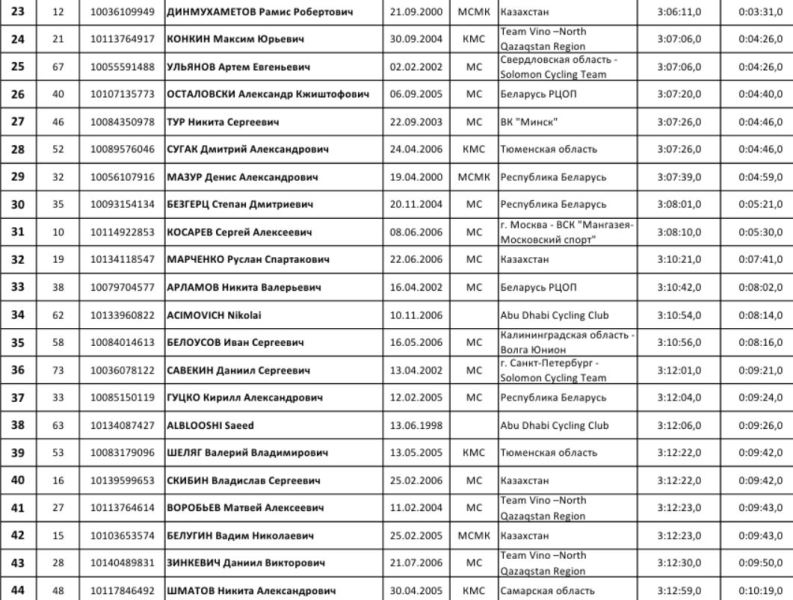 | 23 | 12 | 10036109949 | ДИНМУХАМЕТОВ Рамис Робертович | 21.09.2000 | МСМК | Казахстан | 3:06:11,0 | 0:03:31,0 |
|---|---|---|---|---|---|---|---|---|
| 24 | 21 | 10113764917 | КОНКИН Максим Юрьевич | 30.09.2004 | КМС | Team Vino –North Qazaqstan Region | 3:07:06,0 | 0:04:26,0 |
| 25 | 67 | 10055591488 | УЛЬЯНОВ Артем Евгеньевич | 02.02.2002 | МС | Свердловская область - Solomon Cycling Team | 3:07:06,0 | 0:04:26,0 |
| 26 | 40 | 10107135773 | ОСТАЛОВСКИ Александр Кжиштофович | 06.09.2005 | МС | Беларусь РЦОП | 3:07:20,0 | 0:04:40,0 |
| 27 | 46 | 10084350978 | ТУР Никита Сергеевич | 22.09.2003 | МС | ВК "Минск" | 3:07:26,0 | 0:04:46,0 |
| 28 | 52 | 10089576046 | СУГАК Дмитрий Александрович | 24.04.2006 | КМС | Тюменская область | 3:07:26,0 | 0:04:46,0 |
| 29 | 32 | 10056107916 | МАЗУР Денис Александрович | 19.04.2000 | МСМК | Республика Беларусь | 3:07:39,0 | 0:04:59,0 |
| 30 | 35 | 10093154134 | БЕЗГЕРЦ Степан Дмитриевич | 20.11.2004 | МС | Республика Беларусь | 3:08:01,0 | 0:05:21,0 |
| 31 | 10 | 10114922853 | КОСАРЕВ Сергей Алексеевич | 08.06.2006 | МС | г. Москва - ВСК "Мангазея-Московский спорт" | 3:08:10,0 | 0:05:30,0 |
| 32 | 19 | 10134118547 | МАРЧЕНКО Руслан Спартакович | 22.06.2006 | МС | Казахстан | 3:10:21,0 | 0:07:41,0 |
| 33 | 38 | 10079704577 | АРЛАМОВ Никита Валерьевич | 16.04.2002 | МС | Беларусь РЦОП | 3:10:42,0 | 0:08:02,0 |
| 34 | 62 | 10133960822 | ACIMOVICH Nikolai | 10.11.2006 | | Abu Dhabi Cycling Club | 3:10:54,0 | 0:08:14,0 |
| 35 | 58 | 10084014613 | БЕЛОУСОВ Иван Сергеевич | 16.05.2006 | МС | Калининградская область - Волга Юнион | 3:10:56,0 | 0:08:16,0 |
| 36 | 73 | 10036078122 | САВЕКИН Даниил Сергеевич | 13.04.2002 | МС | г. Санкт-Петербург - Solomon Cycling Team | 3:12:01,0 | 0:09:21,0 |
| 37 | 33 | 10085150119 | ГУЦКО Кирилл Александрович | 12.02.2005 | МС | Республика Беларусь | 3:12:04,0 | 0:09:24,0 |
| 38 | 63 | 10134087427 | ALBLOOSHI Saeed | 13.06.1998 | | Abu Dhabi Cycling Club | 3:12:06,0 | 0:09:26,0 |
| 39 | 53 | 10083179096 | ШЕЛЯГ Валерий Владимирович | 13.05.2005 | КМС | Тюменская область | 3:12:22,0 | 0:09:42,0 |
| 40 | 16 | 10139599653 | СКИБИН Владислав Сергеевич | 25.02.2006 | МС | Казахстан | 3:12:22,0 | 0:09:42,0 |
| 41 | 27 | 10113764614 | ВОРОБЬЕВ Матвей Алексеевич | 11.02.2004 | МС | Team Vino –North Qazaqstan Region | 3:12:23,0 | 0:09:43,0 |
| 42 | 15 | 10103653574 | БЕЛУГИН Вадим Николаевич | 25.02.2005 | МСМК | Казахстан | 3:12:23,0 | 0:09:43,0 |
| 43 | 28 | 10140489831 | ЗИНКЕВИЧ Даниил Викторович | 21.07.2006 | МС | Team Vino –North Qazaqstan Region | 3:12:30,0 | 0:09:50,0 |
| 44 | 48 | 10117846492 | ШМАТОВ Никита Александрович | 30.04.2005 | КМС | Самарская область | 3:12:59,0 | 0:10:19,0 |